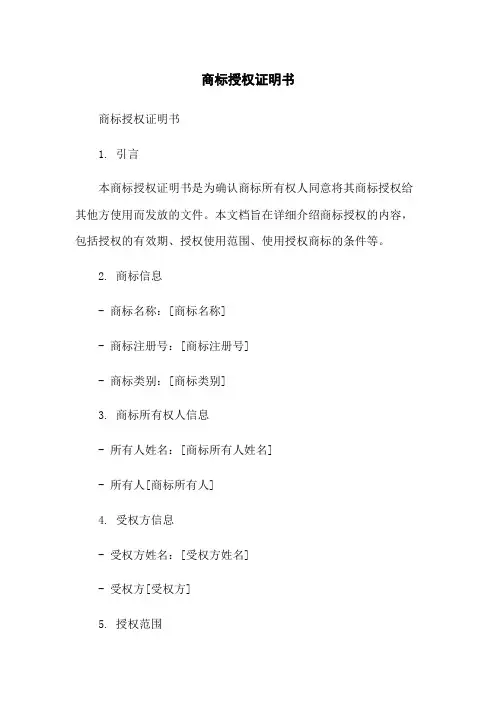 商标授权证明书

商标授权证明书

1. 引言

本商标授权证明书是为确认商标所有权人同意将其商标授权给其他方使用而发放的文件。本文档旨在详细介绍商标授权的内容，包括授权的有效期、授权使用范围、使用授权商标的条件等。

2. 商标信息

- 商标名称：[商标名称]

- 商标注册号：[商标注册号]

- 商标类别：[商标类别]

3. 商标所有权人信息

- 所有人姓名：[商标所有人姓名]

- 所有人[商标所有人]

4. 受权方信息

- 受权方姓名：[受权方姓名]

- 受权方[受权方]

5. 授权范围